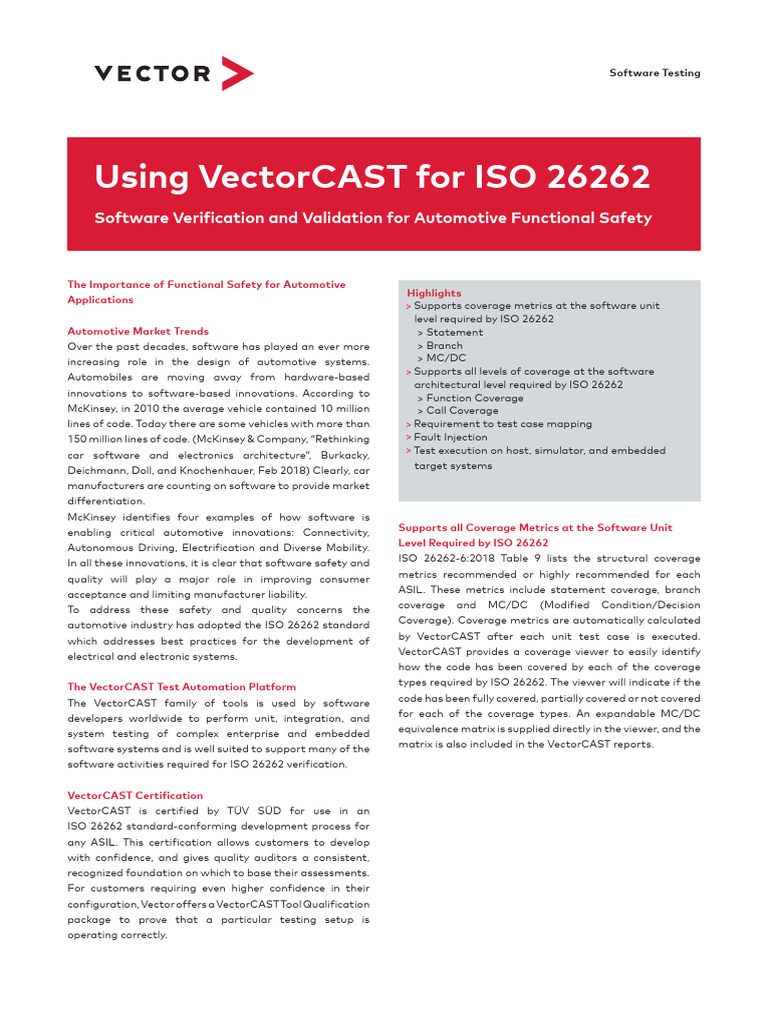 VECTOR

Software Testing

Using VectorCAST for ISO 26262

Software Verification and Validation for Automotive Functional Safety

The Importance of Functional Safety for Automotive Applications

Automotive Market Trends
Over the past decades, software has played an ever more increasing role in the design of automotive systems. Automobiles are moving away from hardware-based innovations to software-based innovations. According to McKinsey, in 2010 the average vehicle contained 10 million lines of code. Today there are some vehicles with more than 150 million lines of code. (McKinsey & Company, "Rethinking car software and electronics architecture", Burkacky, Deichmann, Doll, and Knochenhauer, Feb 2018) Clearly, car manufacturers are counting on software to provide market differentiation.
McKinsey identifies four examples of how software is enabling critical automotive innovations: Connectivity, Autonomous Driving, Electrification and Diverse Mobility. In all these innovations, it is clear that software safety and quality will play a major role in improving consumer acceptance and limiting manufacturer liability.
To address these safety and quality concerns the automotive industry has adopted the ISO 26262 standard which addresses best practices for the development of electrical and electronic systems.

The VectorCAST Test Automation Platform
The VectorCAST family of tools is used by software developers worldwide to perform unit, integration, and system testing of complex enterprise and embedded software systems and is well suited to support many of the software activities required for ISO 26262 verification.

VectorCAST Certification
VectorCAST is certified by TÜV SÜD for use in an ISO 26262 standard-conforming development process for any ASIL. This certification allows customers to develop with confidence, and gives quality auditors a consistent, recognized foundation on which to base their assessments. For customers requiring even higher confidence in their configuration, Vector offers a VectorCAST Tool Qualification package to prove that a particular testing setup is operating correctly.

Highlights
> Supports coverage metrics at the software unit level required by ISO 26262
> Statement
> Branch
> MC/DC
> Supports all levels of coverage at the software architectural level required by ISO 26262
> Function Coverage
> Call Coverage
> Requirement to test case mapping
> Fault Injection
> Test execution on host, simulator, and embedded target systems

Supports all Coverage Metrics at the Software Unit Level Required by ISO 26262
ISO 26262-6:2018 Table 9 lists the structural coverage metrics recommended or highly recommended for each ASIL. These metrics include statement coverage, branch coverage and MC/DC (Modified Condition/Decision Coverage). Coverage metrics are automatically calculated by VectorCAST after each unit test case is executed. VectorCAST provides a coverage viewer to easily identify how the code has been covered by each of the coverage types required by ISO 26262. The viewer will indicate if the code has been fully covered, partially covered or not covered for each of the coverage types. An expandable MC/DC equivalence matrix is supplied directly in the viewer, and the matrix is also included in the VectorCAST reports.